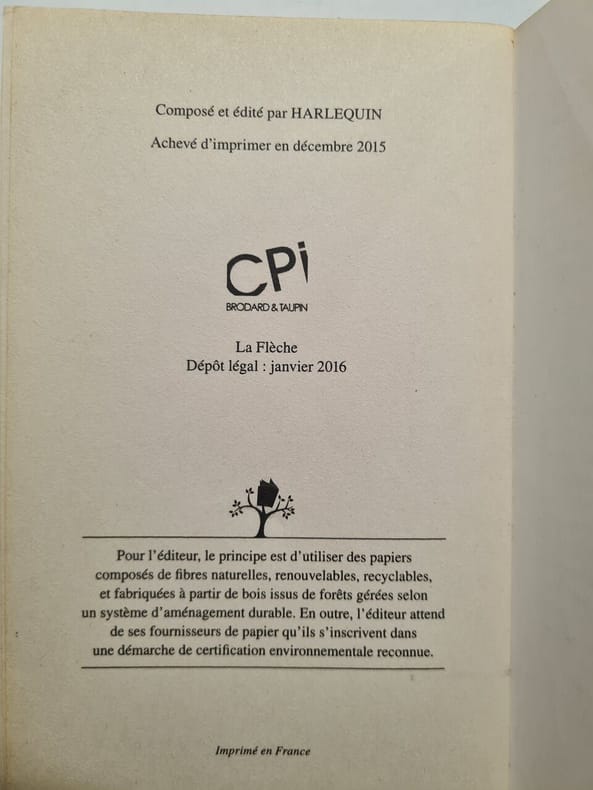 Composé et édité par HARLEQUIN

Achevé d'imprimer en décembre 2015

CPi
BRODARD & TAUPIN

La Flèche
Dépôt légal : janvier 2016

Pour l'éditeur, le principe est d'utiliser des papiers composés de fibres naturelles, renouvelables, recyclables, et fabriquées à partir de bois issus de forêts gérées selon un système d'aménagement durable. En outre, l'éditeur attend de ses fournisseurs de papier qu'ils s'inscrivent dans une démarche de certification environnementale reconnue.

Imprimé en France